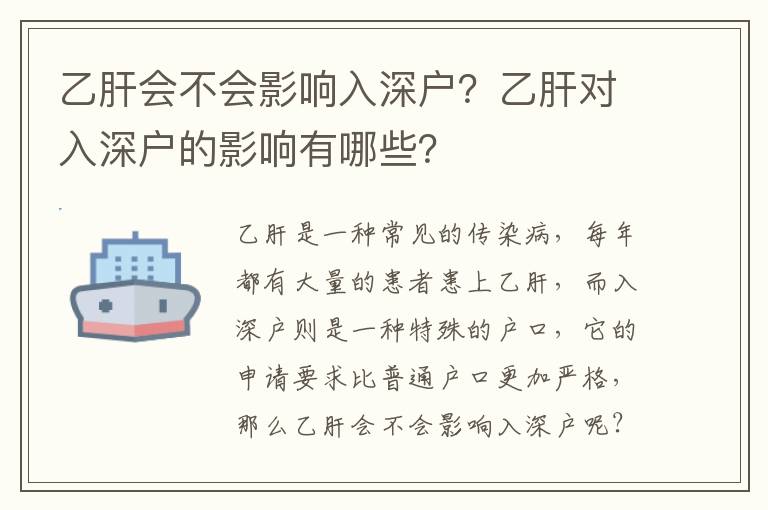 乙肝会不会影响入深户？乙肝对入深户的影响有哪些?

乙肝是一种常见的传染病，每年都有大量的患者患上乙肝，而入深户则是一种特殊的户口，它的申请要求比普通户口更加严格，那么乙肝会不会影响入深户呢？